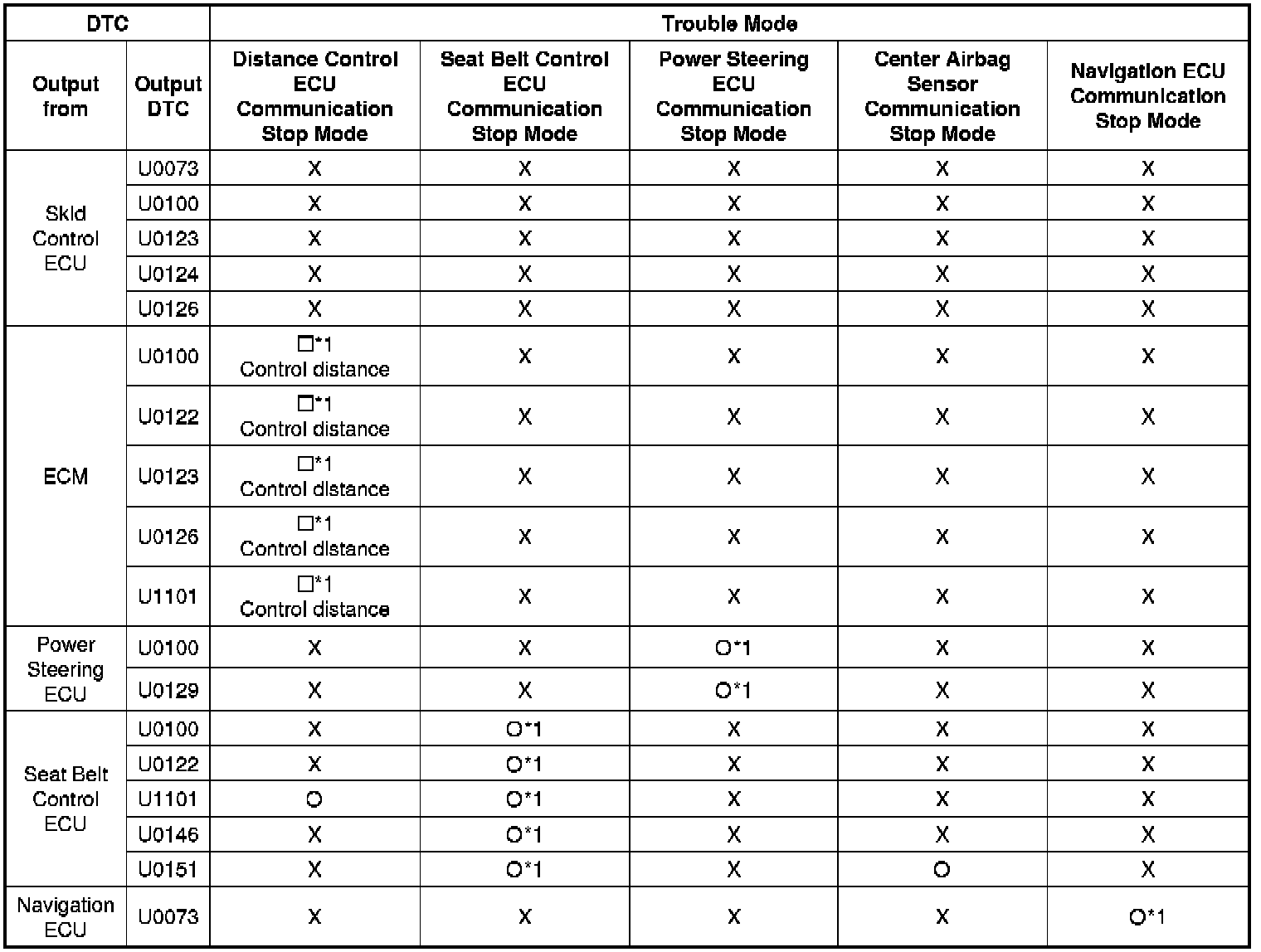 | DTC | | Trouble Mode | | | | |
|---|---|---|---|---|---|---|
| Output from | Output DTC | Distance Control ECU Communication Stop Mode | Seat Belt Control ECU Communication Stop Mode | Power Steering ECU Communication Stop Mode | Center Airbag Sensor Communication Stop Mode | Navigation ECU Communication Stop Mode |
| Skid Control ECU | U0073 | X | X | X | X | X |
| | U0100 | X | X | X | X | X |
| | U0123 | X | X | X | X | X |
| | U0124 | X | X | X | X | X |
| | U0126 | X | X | X | X | X |
| ECM | U0100 | □*1 Control distance | X | X | X | X |
| | U0122 | □*1 Control distance | X | X | X | X |
| | U0123 | □*1 Control distance | X | X | X | X |
| | U0126 | □*1 Control distance | X | X | X | X |
| | U1101 | □*1 Control distance | X | X | X | X |
| Power Steering ECU | U0100 | X | X | O*1 | X | X |
| | U0129 | X | X | O*1 | X | X |
| Seat Belt Control ECU | U0100 | X | O*1 | X | X | X |
| | U0122 | X | O*1 | X | X | X |
| | U1101 | O | O*1 | X | X | X |
| | U0146 | X | O*1 | X | X | X |
| | U0151 | X | O*1 | X | O | X |
| Navigation ECU | U0073 | X | X | X | X | O*1 |